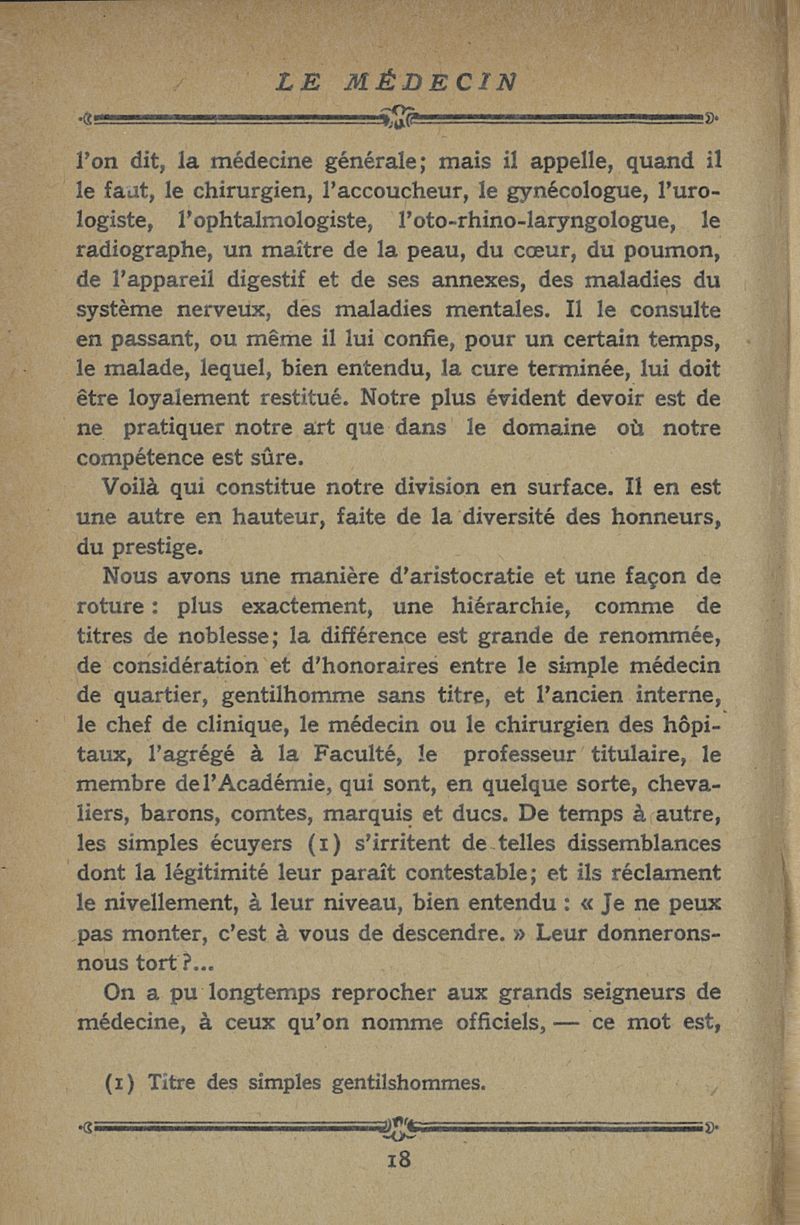 LE MÉDECIN

l'on dit, la médecine générale; mais il appelle, quand il le faut, le chirurgien, l'accoucheur, le gynécologue, l'urologiste, l'ophtalmologiste, l'oto-rhino-laryngologue, le radiographe, un maître de la peau, du cœur, du poumon, de l'appareil digestif et de ses annexes, des maladies du système nerveux, des maladies mentales. Il le consulte en passant, ou même il lui confie, pour un certain temps, le malade, lequel, bien entendu, la cure terminée, lui doit être loyalement restitué. Notre plus évident devoir est de ne pratiquer notre art que dans le domaine où notre compétence est sûre.

Voilà qui constitue notre division en surface. Il en est une autre en hauteur, faite de la diversité des honneurs, du prestige.

Nous avons une manière d'aristocratie et une façon de roture : plus exactement, une hiérarchie, comme de titres de noblesse; la différence est grande de renommée, de considération et d'honoraires entre le simple médecin de quartier, gentilhomme sans titre, et l'ancien interne, le chef de clinique, le médecin ou le chirurgien des hôpitaux, l'agrégé à la Faculté, le professeur titulaire, le membre de l'Académie, qui sont, en quelque sorte, chevaliers, barons, comtes, marquis et ducs. De temps à autre, les simples écuyers (1) s'irritent de telles dissemblances dont la légitimité leur paraît contestable; et ils réclament le nivellement, à leur niveau, bien entendu : « Je ne peux pas monter, c'est à vous de descendre. » Leur donnerons-nous tort ?...

On a pu longtemps reprocher aux grands seigneurs de médecine, à ceux qu'on nomme officiels, — ce mot est,

(1) Titre des simples gentilshommes.

18